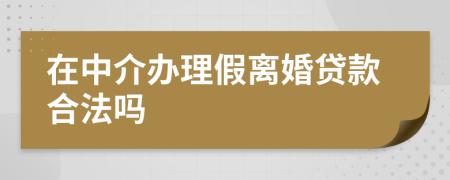 在中介办理假离婚贷款合法吗